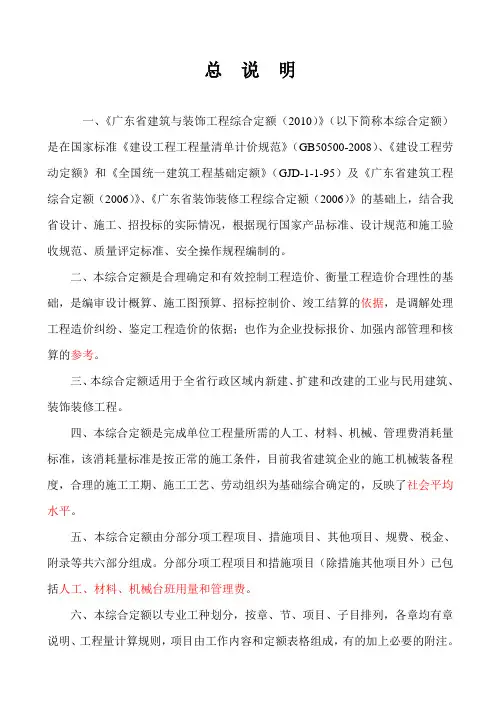 总 说 明

一、《广东省建筑与装饰工程综合定额（2010）》（以下简称本综合定额）是在国家标准《建设工程工程量清单计价规范》（GB50500-2008）、《建设工程劳动定额》和《全国统一建筑工程基础定额》（GJD-1-1-95）及《广东省建筑工程综合定额（2006）》、《广东省装饰装修工程综合定额（2006）》的基础上，结合我省设计、施工、招投标的实际情况，根据现行国家产品标准、设计规范和施工验收规范、质量评定标准、安全操作规程编制的。

二、本综合定额是合理确定和有效控制工程造价、衡量工程造价合理性的基础，是编审设计概算、施工图预算、招标控制价、竣工结算的依据，是调解处理工程造价纠纷、鉴定工程造价的依据；也作为企业投标报价、加强内部管理和核算的参考。

三、本综合定额适用于全省行政区域内新建、扩建和改建的工业与民用建筑、装饰装修工程。

四、本综合定额是完成单位工程量所需的人工、材料、机械、管理费消耗量标准，该消耗量标准是按正常的施工条件，目前我省建筑企业的施工机械装备程度，合理的施工工期、施工工艺、劳动组织为基础综合确定的，反映了社会平均水平。

五、本综合定额由分部分项工程项目、措施项目、其他项目、规费、税金、附录等共六部分组成。分部分项工程项目和措施项目（除措施其他项目外）已包括人工、材料、机械台班用量和管理费。

六、本综合定额以专业工种划分，按章、节、项目、子目排列，各章均有章说明、工程量计算规则，项目由工作内容和定额表格组成，有的加上必要的附注。